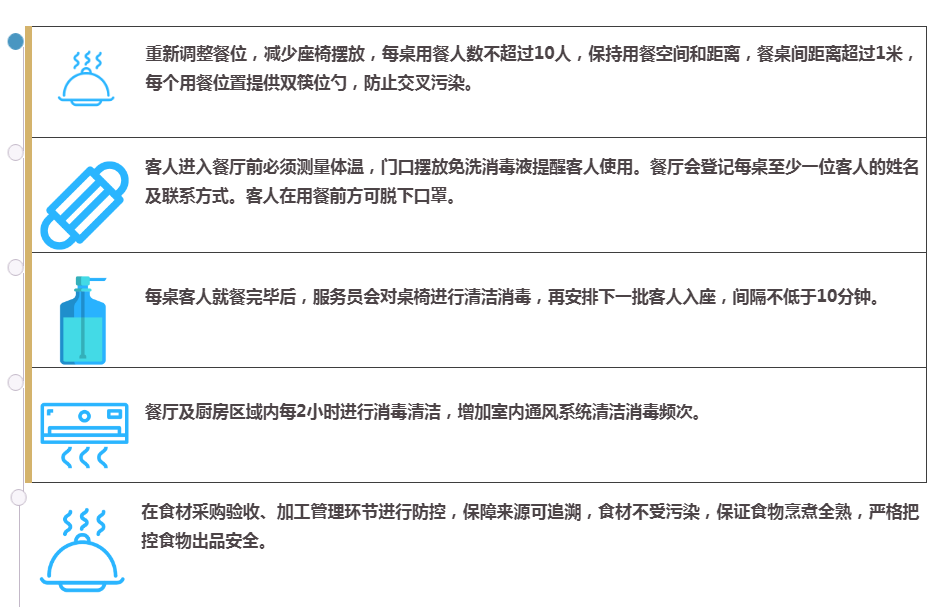 重新调整餐位，减少座椅摆放，每桌用餐人数不超过10人，保持用餐空间和距离，餐桌间距离超过1米，每个用餐位置提供双筷位勺，防止交叉污染。

客人进入餐厅前必须测量体温，门口摆放免洗消毒液提醒客人使用。餐厅会登记每桌至少一位客人的姓名及联系方式。客人在用餐前方可脱下口罩。

每桌客人就餐完毕后，服务员会对桌椅进行清洁消毒，再安排下一批客人入座，间隔不低于10分钟。

餐厅及厨房区域内每2小时进行消毒清洁，增加室内通风系统清洁消毒频次。

在食材采购验收、加工管理环节进行防控，保障来源可追溯，食材不受污染，保证食物烹煮全熟，严格把控食物出品安全。